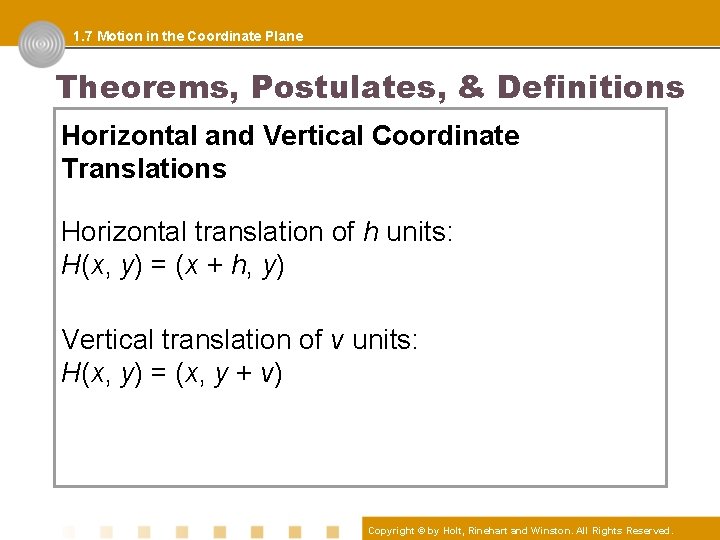 1.7 Motion in the Coordinate Plane

Theorems, Postulates, & Definitions

Horizontal and Vertical Coordinate Translations

Horizontal translation of $h$ units:
$H(x, y) = (x + h, y)$

Vertical translation of $v$ units:
$H(x, y) = (x, y + v)$

Copyright © by Holt, Rinehart and Winston. All Rights Reserved.